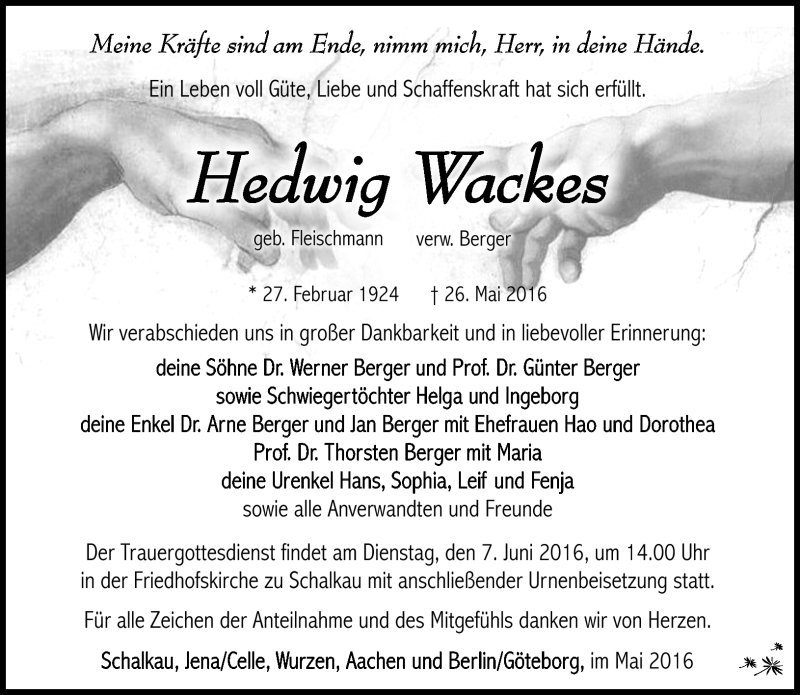 Meine Kräfte sind am Ende, nimm mich, Herr, in deine Hände.

Ein Leben voll Güte, Liebe und Schaffenskraft hat sich erfüllt.

Hedwig Wackes

geb. Fleischmann verw. Berger

* 27. Februar 1924 † 26. Mai 2016

Wir verabschieden uns in großer Dankbarkeit und in liebevoller Erinnerung:

deine Söhne Dr. Werner Berger und Prof. Dr. Günter Berger
sowie Schwiegertöchter Helga und Ingeborg
deine Enkel Dr. Arne Berger und Jan Berger mit Ehefrauen Hao und Dorothea
Prof. Dr. Thorsten Berger mit Maria
deine Urenkel Hans, Sophia, Leif und Fenja
sowie alle Anverwandten und Freunde

Der Trauergottesdienst findet am Dienstag, den 7. Juni 2016, um 14.00 Uhr in der Friedhofskirche zu Schalkau mit anschließender Urnenbeisetzung statt.

Für alle Zeichen der Anteilnahme und des Mitgefühls danken wir von Herzen.

Schalkau, Jena/Celle, Wurzen, Aachen und Berlin/Göteborg, im Mai 2016